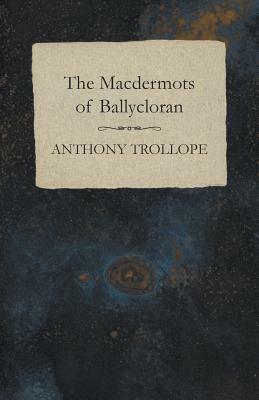 The Macdermots of Ballycloran

ANTHONY TROLLOPE